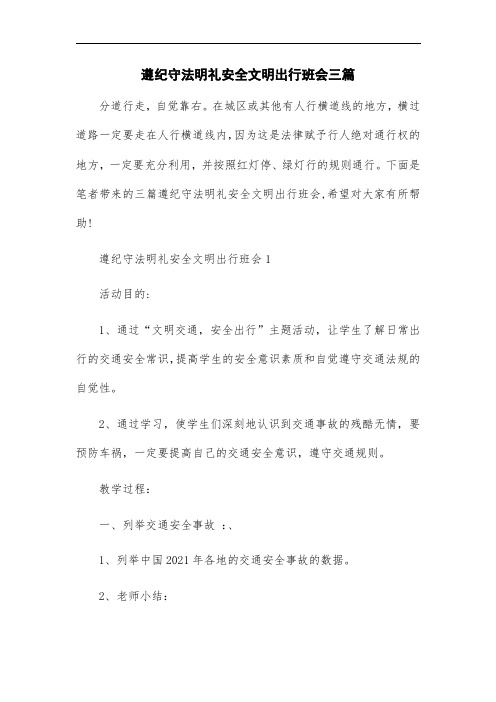 遵纪守法明礼安全文明出行班会三篇

分道行走，自觉靠右。在城区或其他有人行横道线的地方，横过道路一定要走在人行横道线内,因为这是法律赋予行人绝对通行权的地方，一定要充分利用，并按照红灯停、绿灯行的规则通行。下面是笔者带来的三篇遵纪守法明礼安全文明出行班会,希望对大家有所帮助!

遵纪守法明礼安全文明出行班会1

活动目的:

1、通过“文明交通，安全出行”主题活动，让学生了解日常出行的交通安全常识,提高学生的安全意识素质和自觉遵守交通法规的自觉性。

2、通过学习，使学生们深刻地认识到交通事故的残酷无情，要预防车祸，一定要提高自己的交通安全意识，遵守交通规则。

教学过程:

一、列举交通安全事故 :、

1、列举中国2021年各地的交通安全事故的数据。

2、老师小结: